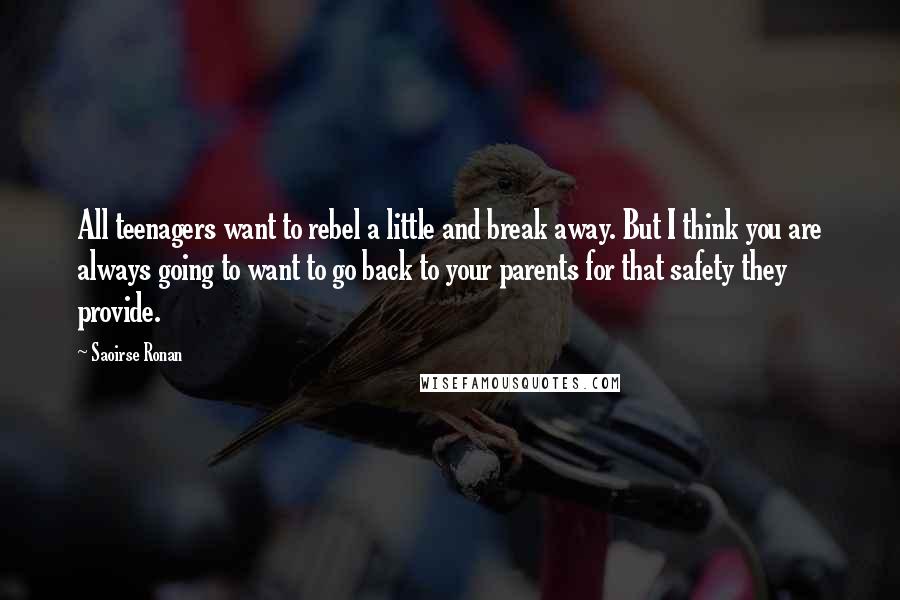 All teenagers want to rebel a little and break away. But I think you are always going to want to go back to your parents for that safety they provide.

~ Saoirse Ronan

WISEFAMOUSQUOTES.COM